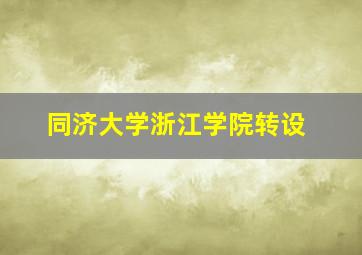 同济大学浙江学院转设